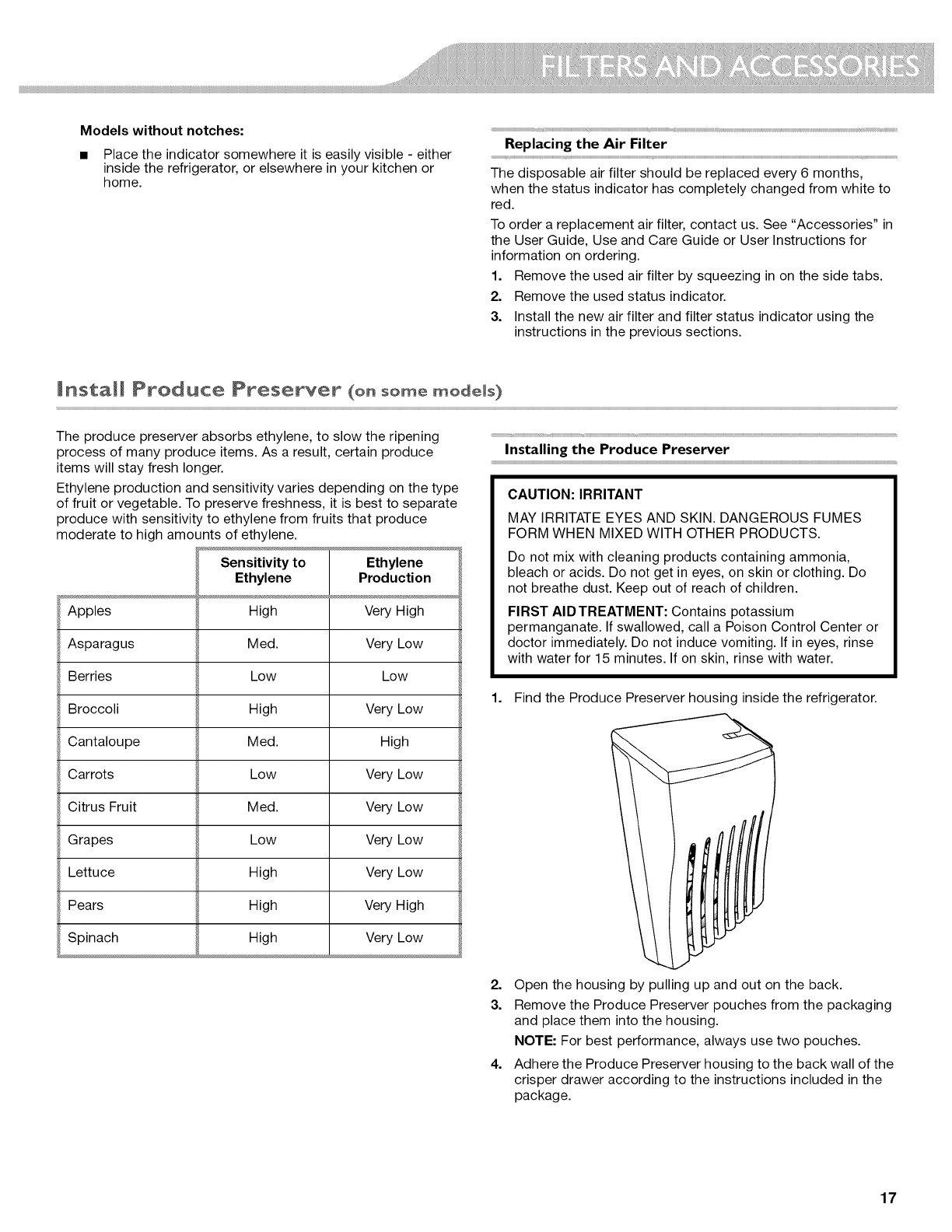 FILTERS AND ACCESSORIES

Models without notches:

■ Place the indicator somewhere it is easily visible - either inside the refrigerator, or elsewhere in your kitchen or home.

Replacing the Air Filter

The disposable air filter should be replaced every 6 months, when the status indicator has completely changed from white to red.

To order a replacement air filter, contact us. See "Accessories" in the User Guide, Use and Care Guide or User Instructions for information on ordering.

1. Remove the used air filter by squeezing in on the side tabs.
2. Remove the used status indicator.
3. Install the new air filter and filter status indicator using the instructions in the previous sections.

Install Produce Preserver (on some models)

The produce preserver absorbs ethylene, to slow the ripening process of many produce items. As a result, certain produce items will stay fresh longer.

Ethylene production and sensitivity varies depending on the type of fruit or vegetable. To preserve freshness, it is best to separate produce with sensitivity to ethylene from fruits that produce moderate to high amounts of ethylene.

| | Sensitivity to Ethylene | Ethylene Production |
|---|---|---|
| Apples | High | Very High |
| Asparagus | Med. | Very Low |
| Berries | Low | Low |
| Broccoli | High | Very Low |
| Cantaloupe | Med. | High |
| Carrots | Low | Very Low |
| Citrus Fruit | Med. | Very Low |
| Grapes | Low | Very Low |
| Lettuce | High | Very Low |
| Pears | High | Very High |
| Spinach | High | Very Low |

Installing the Produce Preserver

CAUTION: IRRITANT

MAY IRRITATE EYES AND SKIN. DANGEROUS FUMES FORM WHEN MIXED WITH OTHER PRODUCTS.

Do not mix with cleaning products containing ammonia, bleach or acids. Do not get in eyes, on skin or clothing. Do not breathe dust. Keep out of reach of children.

FIRST AID TREATMENT: Contains potassium permanganate. If swallowed, call a Poison Control Center or doctor immediately. Do not induce vomiting. If in eyes, rinse with water for 15 minutes. If on skin, rinse with water.

1. Find the Produce Preserver housing inside the refrigerator.
2. Open the housing by pulling up and out on the back.
3. Remove the Produce Preserver pouches from the packaging and place them into the housing.
NOTE: For best performance, always use two pouches.
4. Adhere the Produce Preserver housing to the back wall of the crisper drawer according to the instructions included in the package.

17